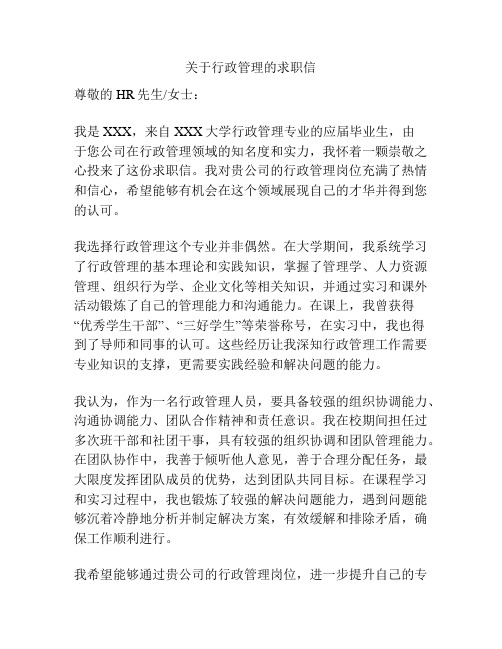 关于行政管理的求职信

尊敬的 HR 先生/女士：

我是 XXX，来自 XXX 大学行政管理专业的应届毕业生，由于您公司在行政管理领域的知名度和实力，我怀着一颗崇敬之心投来了这份求职信。我对贵公司的行政管理岗位充满了热情和信心，希望能够有机会在这个领域展现自己的才华并得到您的认可。

我选择行政管理这个专业并非偶然。在大学期间，我系统学习了行政管理的基本理论和实践知识，掌握了管理学、人力资源管理、组织行为学、企业文化等相关知识，并通过实习和课外活动锻炼了自己的管理能力和沟通能力。在课上，我曾获得“优秀学生干部”、“三好学生”等荣誉称号，在实习中，我也得到了导师和同事的认可。这些经历让我深知行政管理工作需要专业知识的支撑，更需要实践经验和解决问题的能力。

我认为，作为一名行政管理人员，要具备较强的组织协调能力、沟通协调能力、团队合作精神和责任意识。我在校期间担任过多次班干部和社团干事，具有较强的组织协调和团队管理能力。在团队协作中，我善于倾听他人意见，善于合理分配任务，最大限度发挥团队成员的优势，达到团队共同目标。在课程学习和实习过程中，我也锻炼了较强的解决问题能力，遇到问题能够沉着冷静地分析并制定解决方案，有效缓解和排除矛盾，确保工作顺利进行。

我希望能够通过贵公司的行政管理岗位，进一步提升自己的专